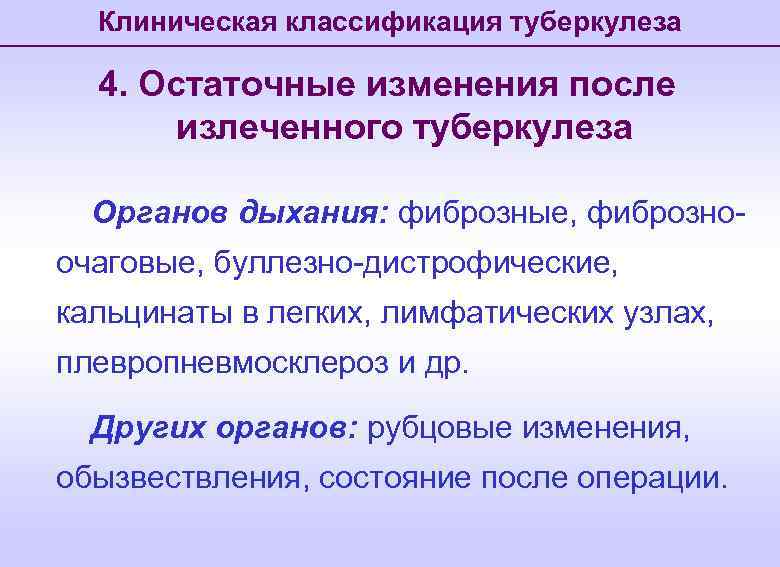 Клиническая классификация туберкулеза

4. Остаточные изменения после излеченного туберкулеза

Органов дыхания: фиброзные, фиброзно-очаговые, буллезно-дистрофические, кальцинаты в легких, лимфатических узлах, плевропневмосклероз и др.

Других органов: рубцовые изменения, обызвествления, состояние после операции.